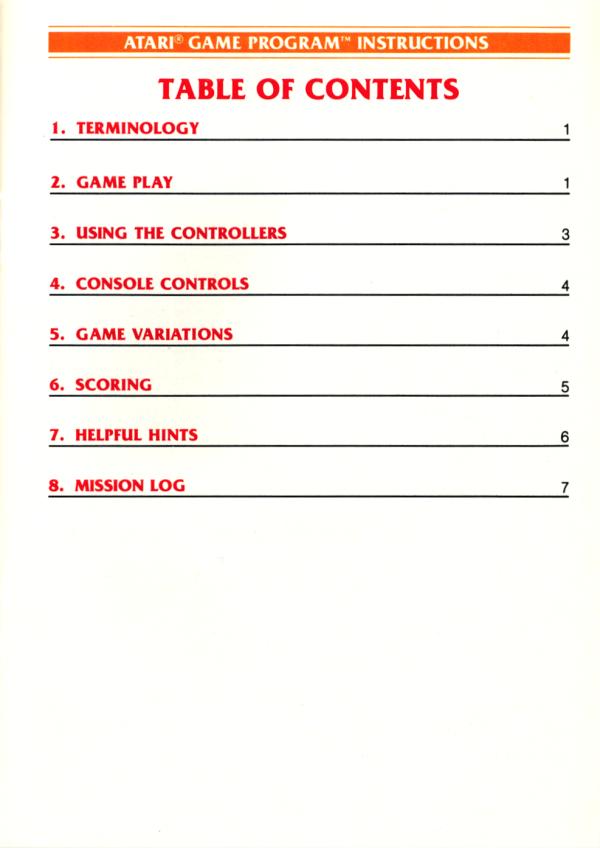 ATARI® GAME PROGRAM™ INSTRUCTIONS

TABLE OF CONTENTS

1. TERMINOLOGY 1

2. GAME PLAY 1

3. USING THE CONTROLLERS 3

4. CONSOLE CONTROLS 4

5. GAME VARIATIONS 4

6. SCORING 5

7. HELPFUL HINTS 6

8. MISSION LOG 7